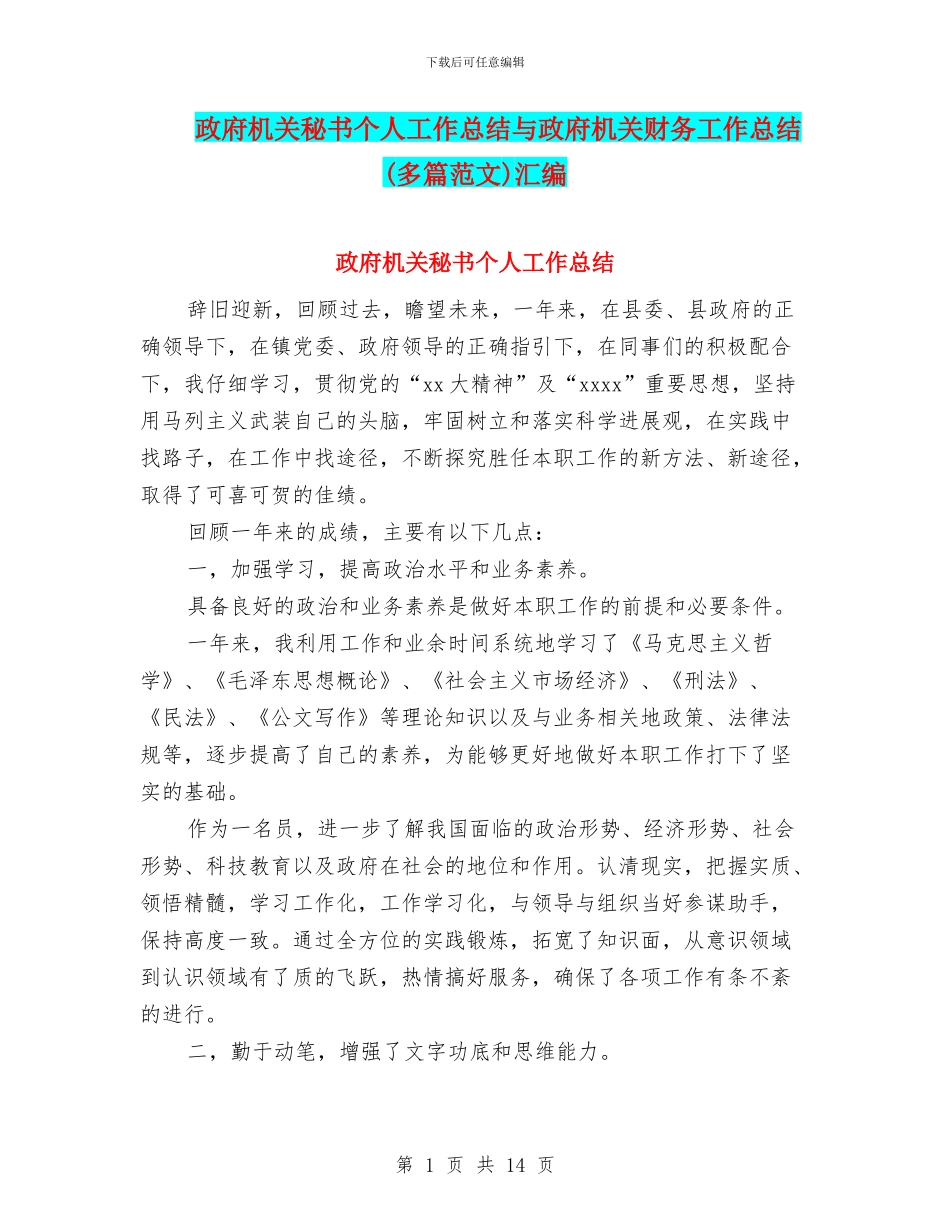 下载后可任意编辑

政府机关秘书个人工作总结与政府机关财务工作总结(多篇范文)汇编

政府机关秘书个人工作总结

辞旧迎新，回顾过去，瞻望未来，一年来，在县委、县政府的正确领导下，在镇党委、政府领导的正确指引下，在同事们的积极配合下，我仔细学习，贯彻党的“xx大精神”及“xxxx”重要思想，坚持用马列主义武装自己的头脑，牢固树立和落实科学进展观，在实践中找路子，在工作中找途径，不断探究胜任本职工作的新方法、新途径，取得了可喜可贺的佳绩。

回顾一年来的成绩，主要有以下几点：

一，加强学习，提高政治水平和业务素养。

具备良好的政治和业务素养是做好本职工作的前提和必要条件。

一年来，我利用工作和业余时间系统地学习了《马克思主义哲学》、《毛泽东思想概论》、《社会主义市场经济》、《刑法》、《民法》、《公文写作》等理论知识以及与业务相关地政策、法律法规等，逐步提高了自己的素养，为能够更好地做好本职工作打下了坚实的基础。

作为一名员，进一步了解我国面临的政治形势、经济形势、社会形势、科技教育以及政府在社会的地位和作用。认清现实，把握实质、领悟精髓，学习工作化，工作学习化，与领导与组织当好参谋助手，保持高度一致。通过全方位的实践锻炼，拓宽了知识面，从意识领域到认识领域有了质的飞跃，热情搞好服务，确保了各项工作有条不紊的进行。

二，勤于动笔，增强了文字功底和思维能力。

第 1 页 共 14 页